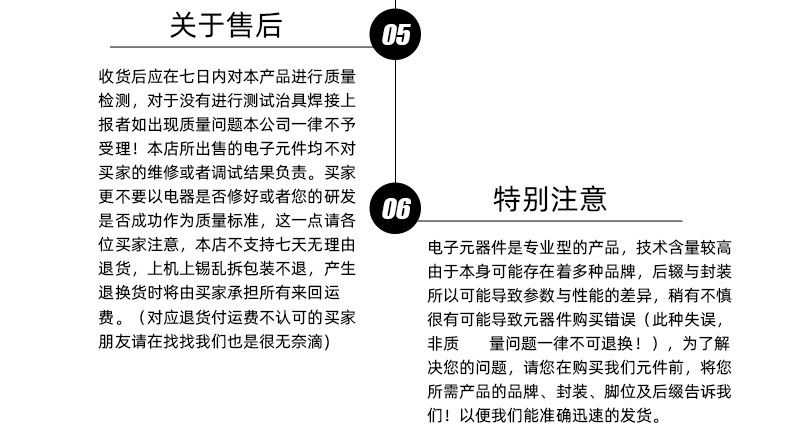 关于售后

05

收货后应在七日内对本产品进行质量检测，对于没有进行测试治具焊接上报者如出现质量问题本公司一律不予受理！本店所出售的电子元件均不对买家的维修或者调试结果负责。买家更不要以电器是否修好或者您的研发是否成功作为质量标准，这一点请各位买家注意，本店不支持七天无理由退货，上机上锡乱拆包装不退，产生退换货时将由买家承担所有来回运费。（对应退货付运费不认可的买家朋友请在找找我们也是很无奈滴）

06

特别注意

电子元器件是专业型的产品，技术含量较高由于本身可能存在着多种品牌，后辍与封装所以可能导致参数与性能的差异，稍有不慎很有可能导致元器件购买错误（此种失误，非质 量问题一律不可退换！），为了解决您的问题，请您在购买我们元件前，将您所需产品的品牌、封装、脚位及后缀告诉我们！以便我们能准确迅速的发货。